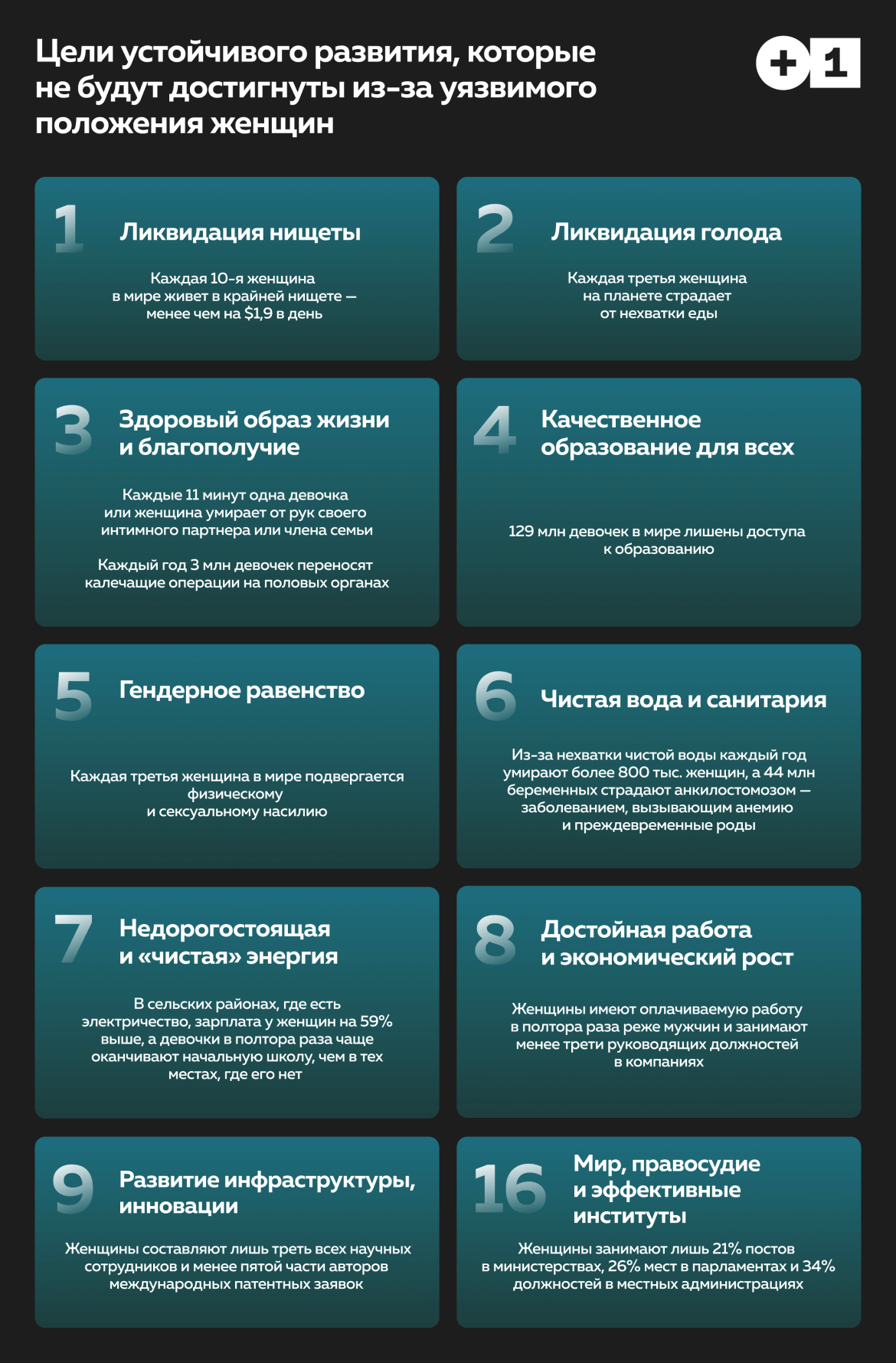 Цели устойчивого развития, которые не будут достигнуты из-за уязвимого положения женщин

+1

1 Ликвидация нищеты

Каждая 10-я женщина в мире живет в крайней нищете — менее чем на $1,9 в день

2 Ликвидация голода

Каждая третья женщина на планете страдает от нехватки еды

3 Здоровый образ жизни и благополучие

Каждые 11 минут одна девочка или женщина умирает от рук своего интимного партнера или члена семьи

Каждый год 3 млн девочек переносят калечащие операции на половых органах

4 Качественное образование для всех

129 млн девочек в мире лишены доступа к образованию

5 Гендерное равенство

Каждая третья женщина в мире подвергается физическому и сексуальному насилию

6 Чистая вода и санитария

Из-за нехватки чистой воды каждый год умирают более 800 тыс. женщин, а 44 млн беременных страдают анкилостомозом — заболеванием, вызывающим анемию и преждевременные роды

7 Недорогостоящая и «чистая» энергия

В сельских районах, где есть электричество, зарплата у женщин на 59% выше, а девочки в полтора раза чаще оканчивают начальную школу, чем в тех местах, где его нет

8 Достойная работа и экономический рост

Женщины имеют оплачиваемую работу в полтора раза реже мужчин и занимают менее трети руководящих должностей в компаниях

9 Развитие инфраструктуры, инновации

Женщины составляют лишь треть всех научных сотрудников и менее пятой части авторов международных патентных заявок

16 Мир, правосудие и эффективные институты

Женщины занимают лишь 21% постов в министерствах, 26% мест в парламентах и 34% должностей в местных администрациях